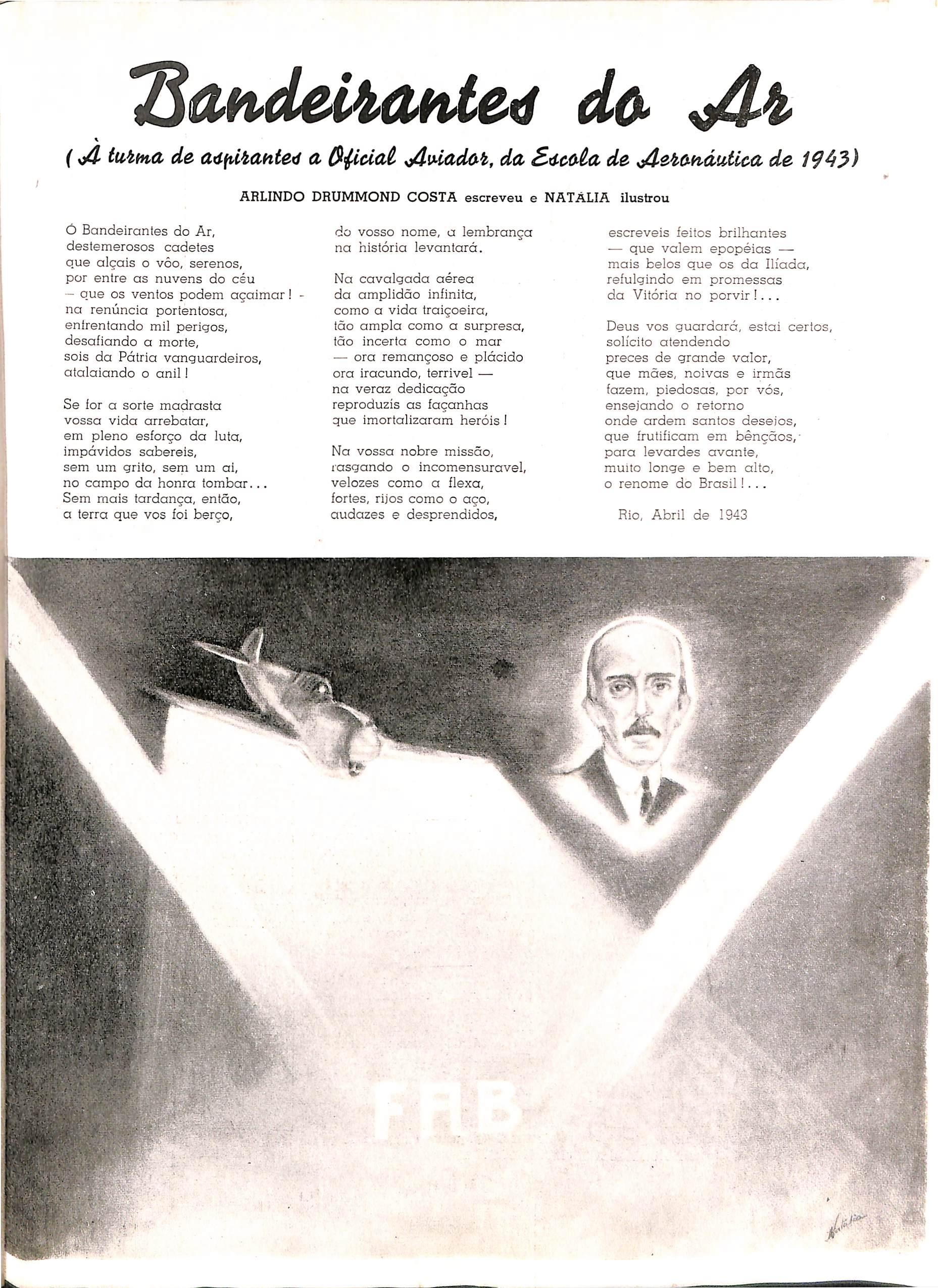 Bandeirantes do Ar

(À turma de aspirantes a Oficial Aviador, da Escola de Aeronáutica de 1943)

ARLINDO DRUMMOND COSTA escreveu e NATÁLIA ilustrou

Ó Bandeirantes do Ar,
destemerosos cadetes
que alçais o vôo, serenos,
por entre as nuvens do céu
— que os ventos podem açaimar! -
na renúncia portentosa,
enfrentando mil perigos,
desafiando a morte,
sois da Pátria vanguardeiros,
atalaiando o anil!

Se for a sorte madrasta
vossa vida arrebatar,
em pleno esforço da luta,
impávidos sabereis,
sem um grito, sem um ai,
no campo da honra tombar...
Sem mais tardança, então,
a terra que vos foi berço,
do vosso nome, a lembrança
na história levantará.

Na cavalgada aérea
da amplidão infinita,
como a vida traiçoeira,
tão ampla como a surpresa,
tão incerta como o mar
— ora remançoso e plácido
ora iracundo, terrivel —
na veraz dedicação
reproduzis as façanhas
que imortalizaram heróis!

Na vossa nobre missão,
rasgando o incomensuravel,
velozes como a flexa,
fortes, rijos como o aço,
audazes e desprendidos,
escreveis feitos brilhantes
— que valem epopéias —
mais belos que os da Ilíada,
refulgindo em promessas
da Vitória no porvir!...

Deus vos guardará, estai certos,
solícito atendendo
preces de grande valor,
que mães, noivas e irmãs
fazem, piedosas, por vós,
ensejando o retorno
onde ardem santos desejos,
que frutificam em bênçãos,
para levardes avante,
muito longe e bem alto,
o renome do Brasil!...

Rio, Abril de 1943

FAB

Natália